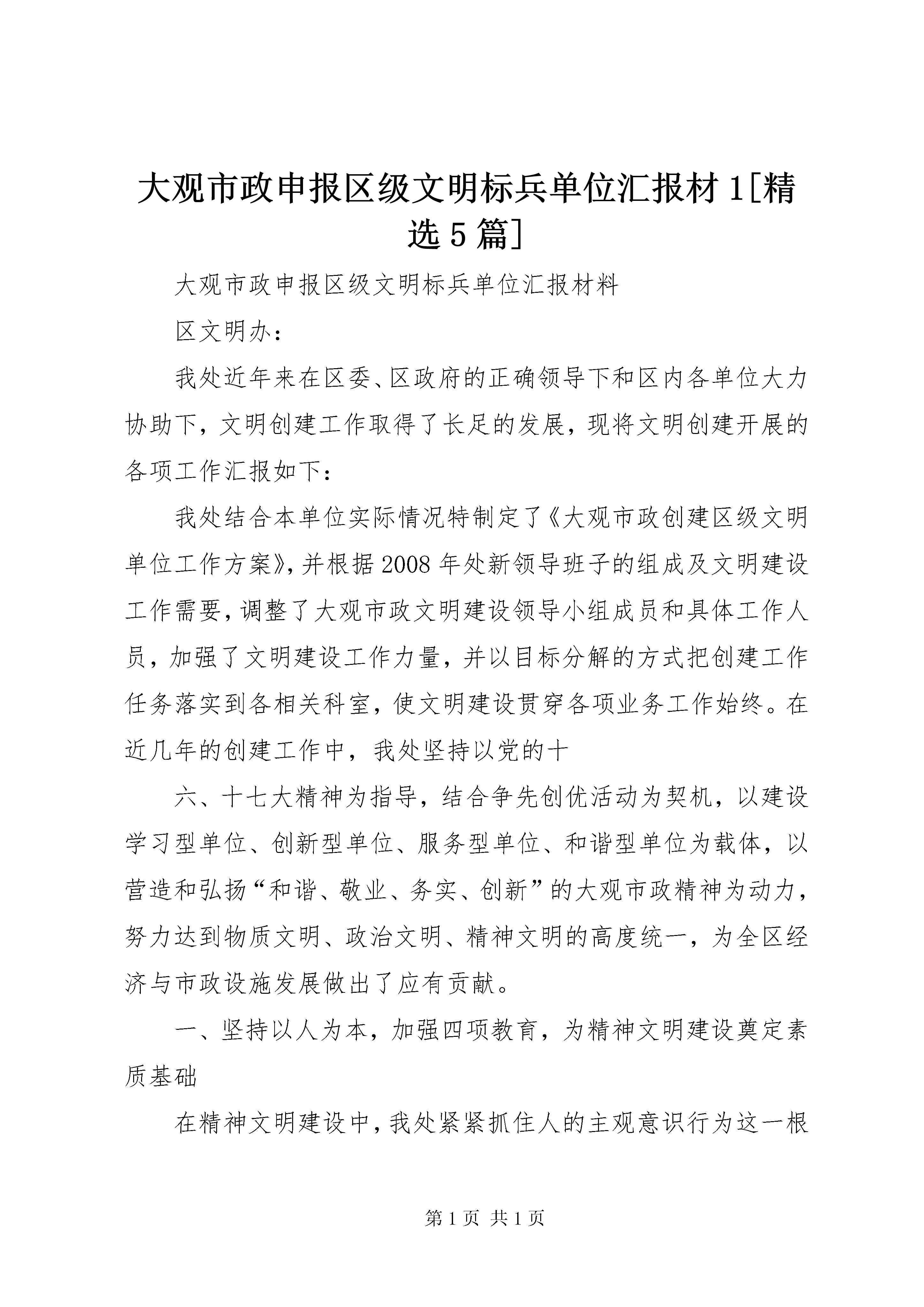 大观市政申报区级文明标兵单位汇报材1[精选5篇]

大观市政申报区级文明标兵单位汇报材料

区文明办：

我处近年来在区委、区政府的正确领导下和区内各单位大力协助下，文明创建工作取得了长足的发展，现将文明创建开展的各项工作汇报如下：

我处结合本单位实际情况特制定了《大观市政创建区级文明单位工作方案》，并根据2008年处新领导班子的组成及文明建设工作需要，调整了大观市政文明建设领导小组成员和具体工作人员，加强了文明建设工作力量，并以目标分解的方式把创建工作任务落实到各相关科室，使文明建设贯穿各项业务工作始终。在近几年的创建工作中，我处坚持以党的十

六、十七大精神为指导，结合争先创优活动为契机，以建设学习型单位、创新型单位、服务型单位、和谐型单位为载体，以营造和弘扬“和谐、敬业、务实、创新”的大观市政精神为动力，努力达到物质文明、政治文明、精神文明的高度统一，为全区经济与市政设施发展做出了应有贡献。

一、坚持以人为本，加强四项教育，为精神文明建设奠定素质基础

在精神文明建设中，我处紧紧抓住人的主观意识行为这一根

第1页 共1页